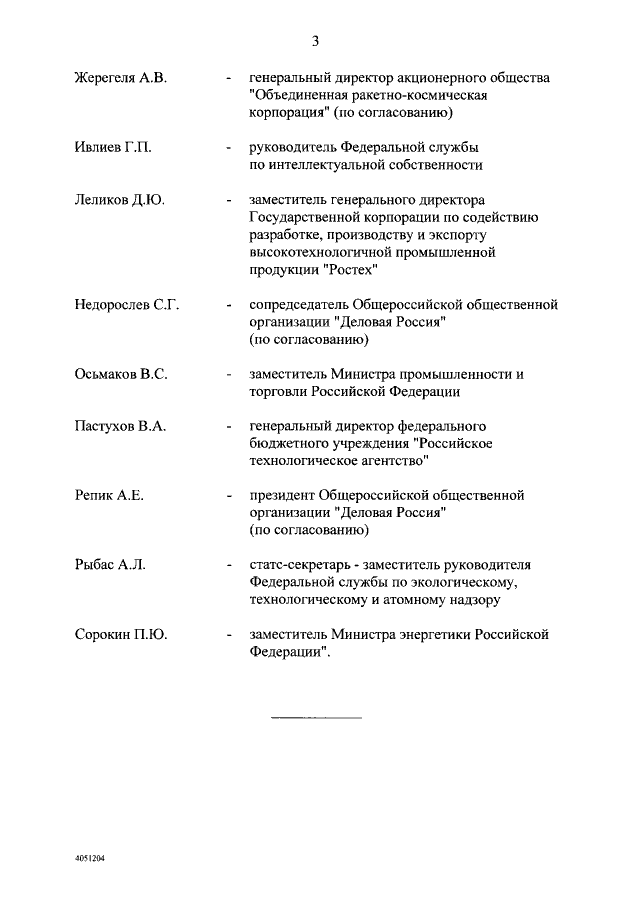 3

Жерегеля А.В. - генеральный директор акционерного общества "Объединенная ракетно-космическая корпорация" (по согласованию)

Ивлиев Г.П. - руководитель Федеральной службы по интеллектуальной собственности

Леликов Д.Ю. - заместитель генерального директора Государственной корпорации по содействию разработке, производству и экспорту высокотехнологичной промышленной продукции "Ростех"

Недорослев С.Г. - сопредседатель Общероссийской общественной организации "Деловая Россия" (по согласованию)

Осьмаков В.С. - заместитель Министра промышленности и торговли Российской Федерации

Пастухов В.А. - генеральный директор федерального бюджетного учреждения "Российское технологическое агентство"

Репик А.Е. - президент Общероссийской общественной организации "Деловая Россия" (по согласованию)

Рыбас А.Л. - статс-секретарь - заместитель руководителя Федеральной службы по экологическому, технологическому и атомному надзору

Сорокин П.Ю. - заместитель Министра энергетики Российской Федерации".

4051204